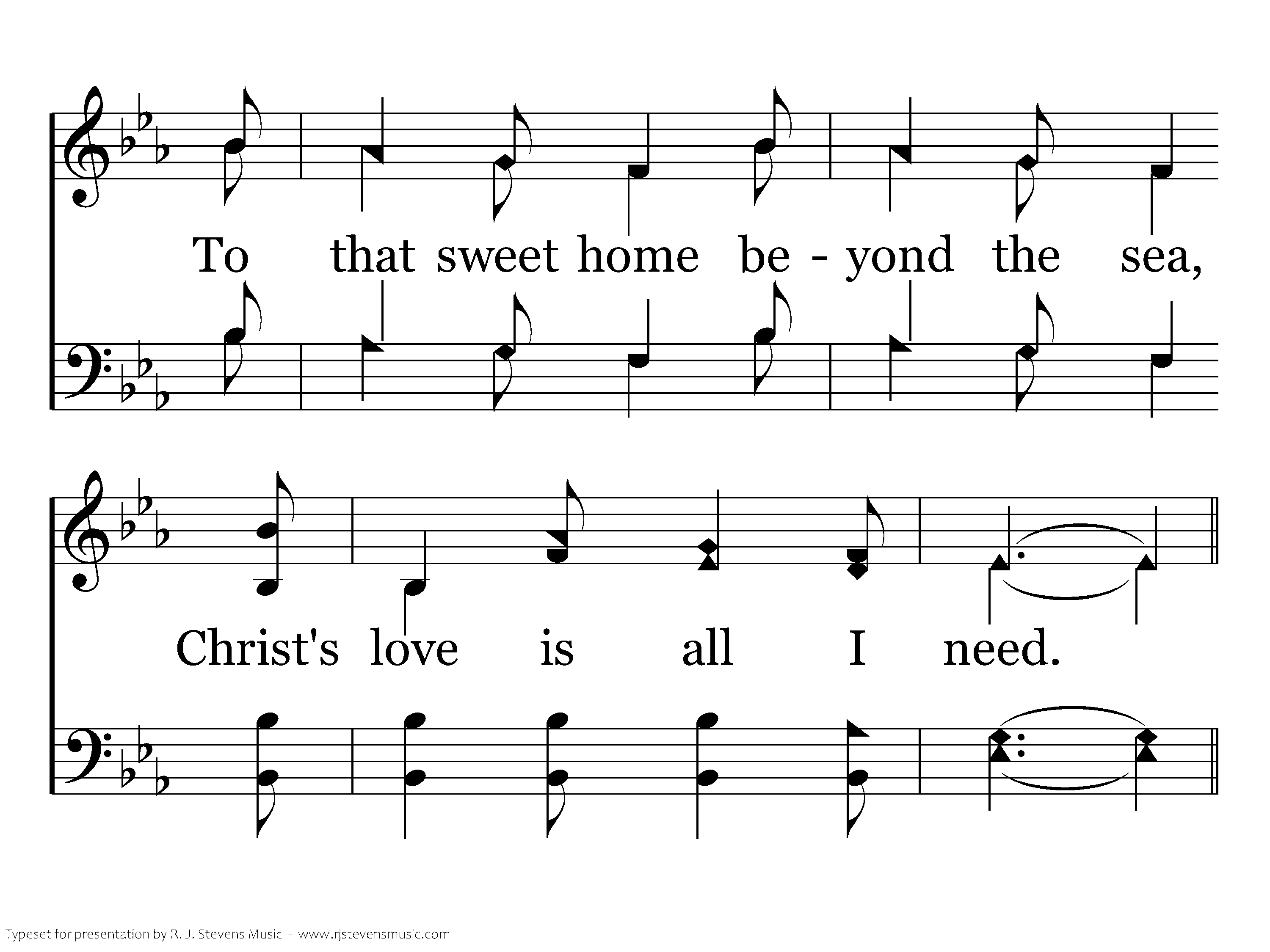 To that sweet home be - yond the sea,

Christ's love is all I need.

Typeset for presentation by R. J. Stevens Music - www.rjstevensmusic.com